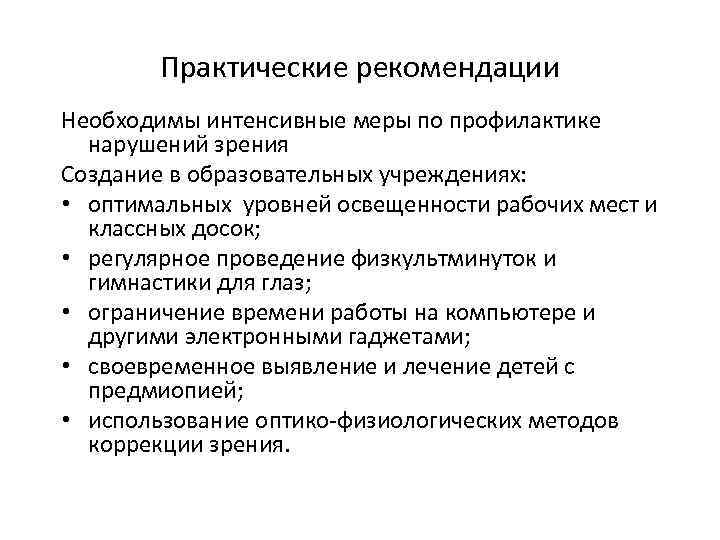 Практические рекомендации

Необходимы интенсивные меры по профилактике нарушений зрения

Создание в образовательных учреждениях:

• оптимальных уровней освещенности рабочих мест и классных досок;
• регулярное проведение физкультминуток и гимнастики для глаз;
• ограничение времени работы на компьютере и другими электронными гаджетами;
• своевременное выявление и лечение детей с предмиопией;
• использование оптико-физиологических методов коррекции зрения.